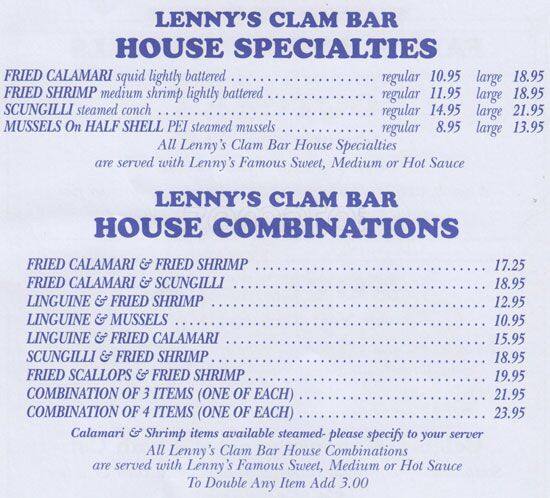 LENNY'S CLAM BAR
HOUSE SPECIALTIES

FRIED CALAMARI squid lightly battered regular 10.95 large 18.95
FRIED SHRIMP medium shrimp lightly battered regular 11.95 large 18.95
SCUNGILLI steamed conch regular 14.95 large 21.95
MUSSELS On HALF SHELL PEI steamed mussels regular 8.95 large 13.95

All Lenny's Clam Bar House Specialties are served with Lenny's Famous Sweet, Medium or Hot Sauce

LENNY'S CLAM BAR
HOUSE COMBINATIONS

FRIED CALAMARI & FRIED SHRIMP 17.25
FRIED CALAMARI & SCUNGILLI 18.95
LINGUINE & FRIED SHRIMP 12.95
LINGUINE & MUSSELS 10.95
LINGUINE & FRIED CALAMARI 15.95
SCUNGILLI & FRIED SHRIMP 18.95
FRIED SCALLOPS & FRIED SHRIMP 19.95
COMBINATION OF 3 ITEMS (ONE OF EACH) 21.95
COMBINATION OF 4 ITEMS (ONE OF EACH) 23.95

Calamari & Shrimp items available steamed- please specify to your server
All Lenny's Clam Bar House Combinations are served with Lenny's Famous Sweet, Medium or Hot Sauce
To Double Any Item Add 3.00